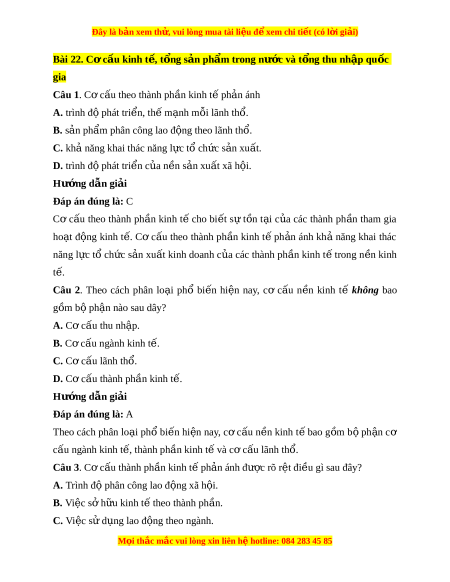 Đây là bản xem thử, vui lòng mua tài liệu để xem chi tiết (có lời giải)

Bài 22. Cơ cấu kinh tế, tổng sản phẩm trong nước và tổng thu nhập quốc gia

Câu 1. Cơ cấu theo thành phần kinh tế phản ánh

A. trình độ phát triển, thế mạnh mỗi lãnh thổ.

B. sản phẩm phân công lao động theo lãnh thổ.

C. khả năng khai thác năng lực tổ chức sản xuất.

D. trình độ phát triển của nền sản xuất xã hội.

Hướng dẫn giải

Đáp án đúng là: C

Cơ cấu theo thành phần kinh tế cho biết sự tồn tại của các thành phần tham gia hoạt động kinh tế. Cơ cấu theo thành phần kinh tế phản ánh khả năng khai thác năng lực tổ chức sản xuất kinh doanh của các thành phần kinh tế trong nền kinh tế.

Câu 2. Theo cách phân loại phổ biến hiện nay, cơ cấu nền kinh tế không bao gồm bộ phận nào sau đây?

A. Cơ cấu thu nhập.

B. Cơ cấu ngành kinh tế.

C. Cơ cấu lãnh thổ.

D. Cơ cấu thành phần kinh tế.

Hướng dẫn giải

Đáp án đúng là: A

Theo cách phân loại phổ biến hiện nay, cơ cấu nền kinh tế bao gồm bộ phận cơ cấu ngành kinh tế, thành phần kinh tế và cơ cấu lãnh thổ.

Câu 3. Cơ cấu thành phần kinh tế phản ánh được rõ rệt điều gì sau đây?

A. Trình độ phân công lao động xã hội.

B. Việc sở hữu kinh tế theo thành phần.

C. Việc sử dụng lao động theo ngành.

Mọi thắc mắc vui lòng xin liên hệ hotline: 084 283 45 85